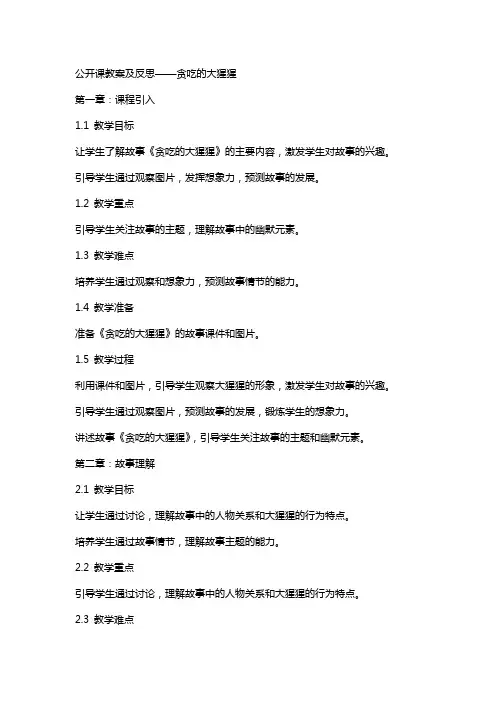 公开课教案及反思——贪吃的大猩猩

第一章：课程引入

1.1 教学目标

让学生了解故事《贪吃的大猩猩》的主要内容，激发学生对故事的兴趣。

引导学生通过观察图片，发挥想象力，预测故事的发展。

1.2 教学重点

引导学生关注故事的主题，理解故事中的幽默元素。

1.3 教学难点

培养学生通过观察和想象力，预测故事情节的能力。

1.4 教学准备

准备《贪吃的大猩猩》的故事课件和图片。

1.5 教学过程

利用课件和图片，引导学生观察大猩猩的形象，激发学生对故事的兴趣。

引导学生通过观察图片，预测故事的发展，锻炼学生的想象力。

讲述故事《贪吃的大猩猩》，引导学生关注故事的主题和幽默元素。

第二章：故事理解

2.1 教学目标

让学生通过讨论，理解故事中的人物关系和大猩猩的行为特点。

培养学生通过故事情节，理解故事主题的能力。

2.2 教学重点

引导学生通过讨论，理解故事中的人物关系和大猩猩的行为特点。

2.3 教学难点